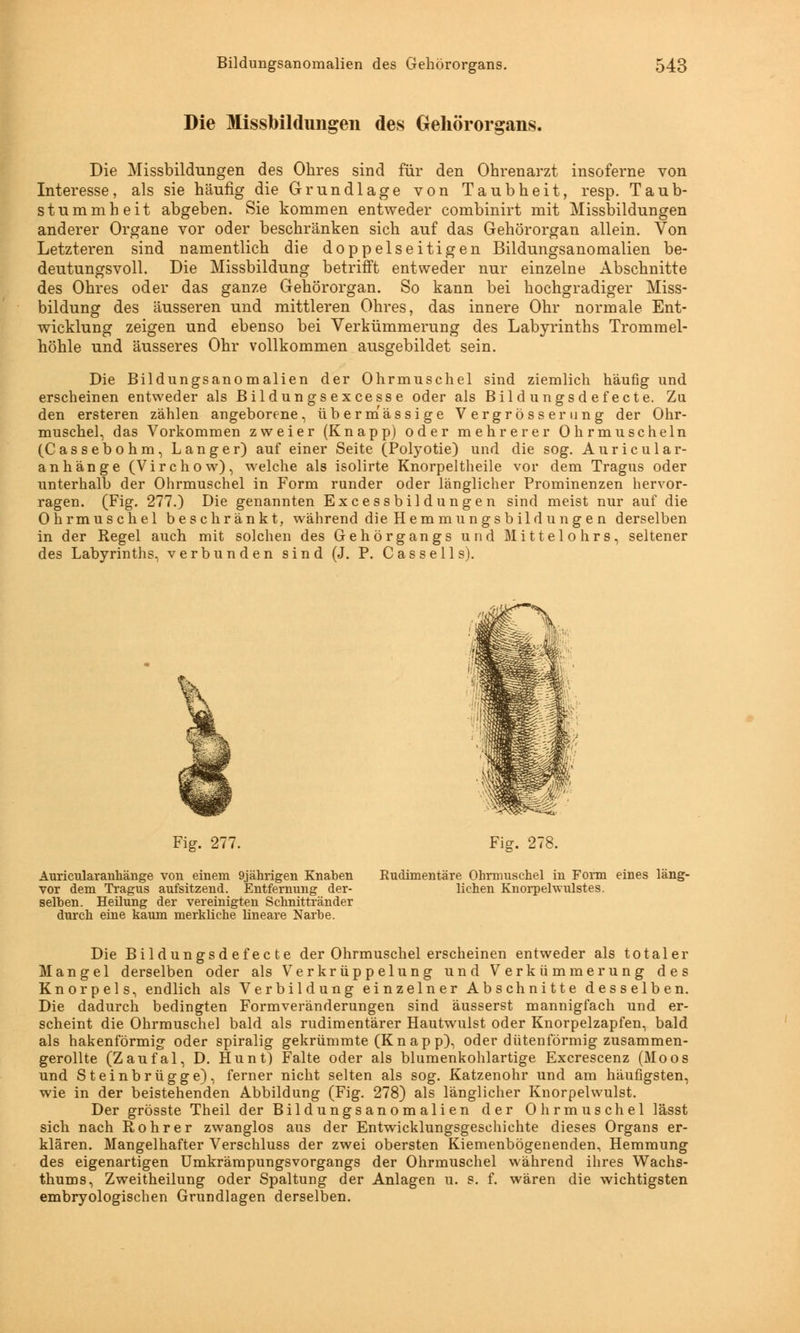 Bildungsanomalien des Gehörorgans. 543

Die Missbildungen des Gehörorgans.

Die Missbildungen des Ohres sind für den Ohrenarzt insoferne von Interesse, als sie häufig die Grundlage von Taubheit, resp. Taubstummheit abgeben. Sie kommen entweder combinirt mit Missbildungen anderer Organe vor oder beschränken sich auf das Gehörorgan allein. Von Letzteren sind namentlich die doppelseitigen Bildungsanomalien bedeutungsvoll. Die Missbildung betrifft entweder nur einzelne Abschnitte des Ohres oder das ganze Gehörorgan. So kann bei hochgradiger Missbildung des äusseren und mittleren Ohres, das innere Ohr normale Entwicklung zeigen und ebenso bei Verkümmerung des Labyrinths Trommelhöhle und äusseres Ohr vollkommen ausgebildet sein.

Die Bildungsanomalien der Ohrmuschel sind ziemlich häufig und erscheinen entweder als Bildungsexcesse oder als Bildungsdefecte. Zu den ersteren zählen angeborene, übermässige Vergrösserung der Ohrmuschel, das Vorkommen zweier (Knapp) oder mehrerer Ohrmuscheln (Cassebohm, Langer) auf einer Seite (Polyotie) und die sog. Auricularanhänge (Virchow), welche als isolirte Knorpeltheile vor dem Tragus oder unterhalb der Ohrmuschel in Form runder oder länglicher Prominenzen hervorragen. (Fig. 277.) Die genannten Excessbildungen sind meist nur auf die Ohrmuschel beschränkt, während die Hemmungsbildungen derselben in der Regel auch mit solchen des Gehörgangs und Mittelohrs, seltener des Labyrinths, verbunden sind (J. P. Cassells).

Fig. 277.

Auricularanhänge von einem 9jährigen Knaben vor dem Tragus aufsitzend. Entfernung derselben. Heilung der vereinigten Schnittränder durch eine kaum merkliche lineare Narbe.

Fig. 278.

Rudimentäre Ohrmuschel in Form eines länglichen Knorpelwulstes.

Die Bildungsdefecte der Ohrmuschel erscheinen entweder als totaler Mangel derselben oder als Verkrüppelung und Verkümmerung des Knorpels, endlich als Verbildung einzelner Abschnitte desselben. Die dadurch bedingten Formveränderungen sind äusserst mannigfach und erscheint die Ohrmuschel bald als rudimentärer Hautwulst oder Knorpelzapfen, bald als hakenförmig oder spiralig gekrümmte (Knapp), oder dütenförmig zusammengerollte (Zaufal, D. Hunt) Falte oder als blumenkohlartige Excrescenz (Moos und Steinbrügge), ferner nicht selten als sog. Katzenohr und am häufigsten, wie in der beistehenden Abbildung (Fig. 278) als länglicher Knorpelwulst.

Der grösste Theil der Bildungsanomalien der Ohrmuschel lässt sich nach Rohrer zwanglos aus der Entwicklungsgeschichte dieses Organs erklären. Mangelhafter Verschluss der zwei obersten Kiemenbögenenden, Hemmung des eigenartigen Umkrämpungsvorgangs der Ohrmuschel während ihres Wachsthums, Zweitheilung oder Spaltung der Anlagen u. s. f. wären die wichtigsten embryologischen Grundlagen derselben.